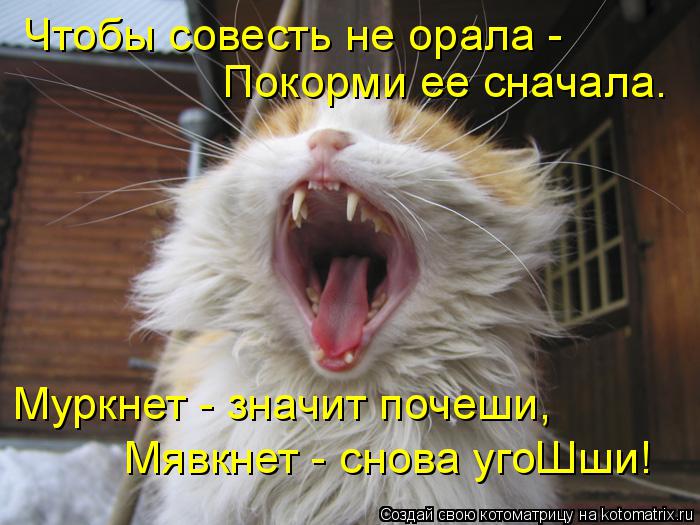 Чтобы совесть не орала -
Покорми ее сначала.

Муркнет - значит почеши,
Мявкнет - снова угоШши!

Создай свою котоматрицу на kotomatrix.ru